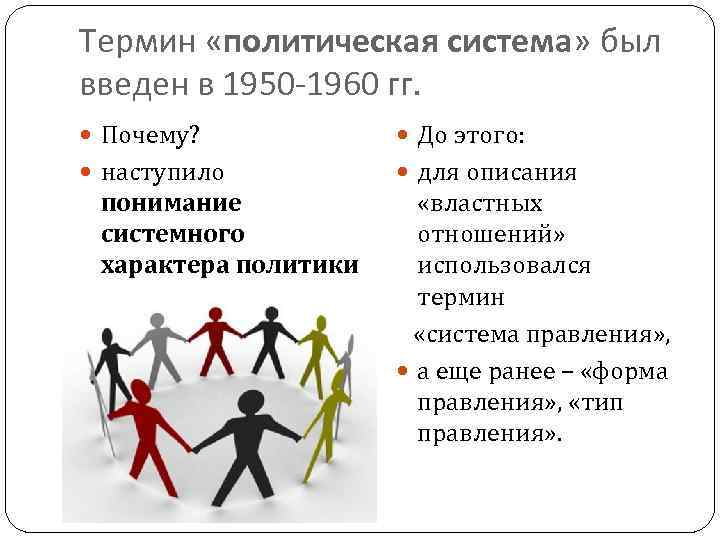 Термин «политическая система» был введен в 1950-1960 гг.

Почему?

наступило понимание системного характера политики

До этого:

для описания «властных отношений» использовался термин «система правления»,

а еще ранее – «форма правления», «тип правления».